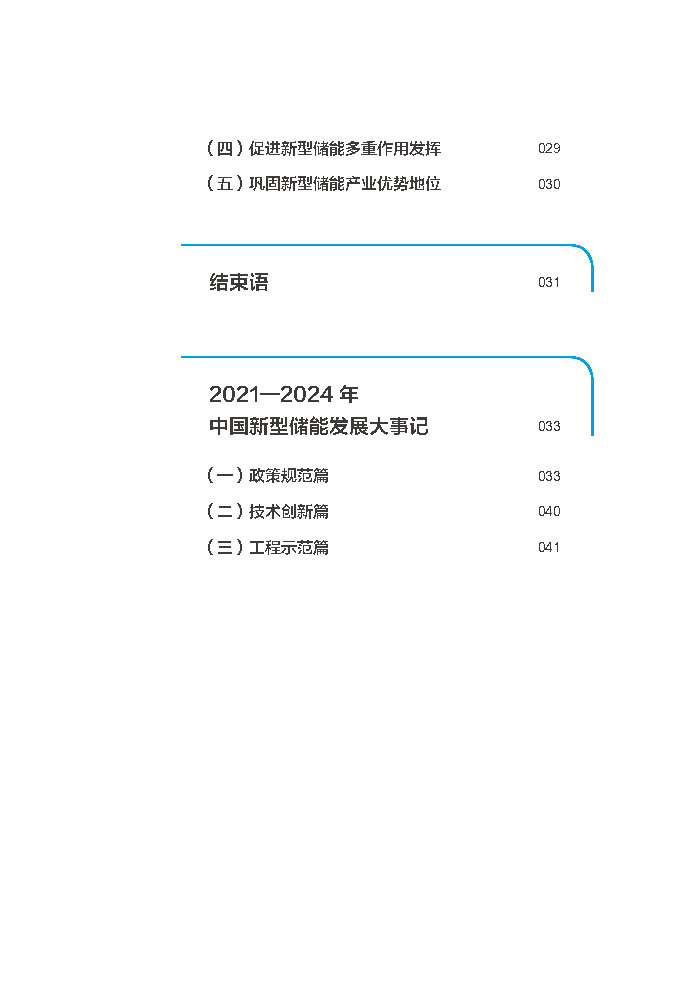 （四）促进新型储能多重作用发挥 029

（五）巩固新型储能产业优势地位 030

结束语 031

2021—2024 年
中国新型储能发展大事记 033

（一）政策规范篇 033

（二）技术创新篇 040

（三）工程示范篇 041